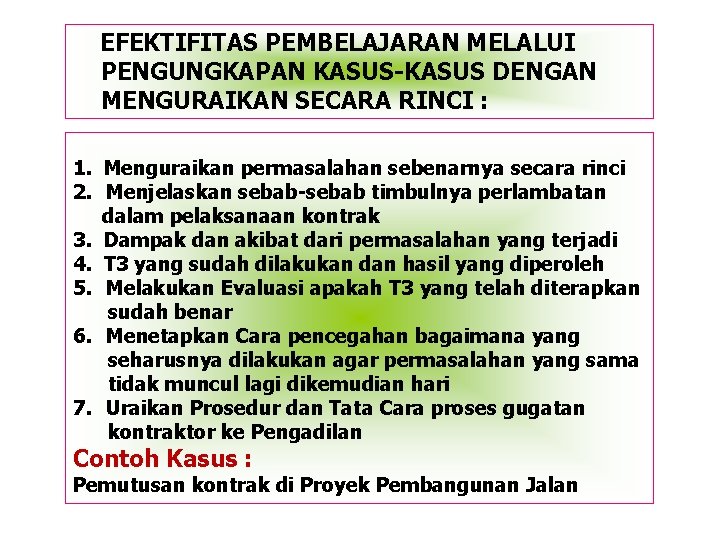 EFEKTIFITAS PEMBELAJARAN MELALUI PENGUNGKAPAN KASUS-KASUS DENGAN MENGURAIKAN SECARA RINCI :

1. Menguraikan permasalahan sebenarnya secara rinci
2. Menjelaskan sebab-sebab timbulnya perlambatan dalam pelaksanaan kontrak
3. Dampak dan akibat dari permasalahan yang terjadi
4. T3 yang sudah dilakukan dan hasil yang diperoleh
5. Melakukan Evaluasi apakah T3 yang telah diterapkan sudah benar
6. Menetapkan Cara pencegahan bagaimana yang seharusnya dilakukan agar permasalahan yang sama tidak muncul lagi dikemudian hari
7. Uraikan Prosedur dan Tata Cara proses gugatan kontraktor ke Pengadilan

Contoh Kasus :
Pemutusan kontrak di Proyek Pembangunan Jalan